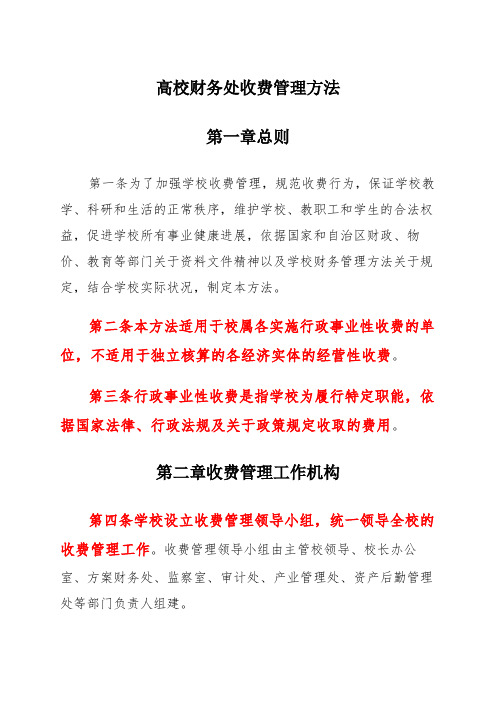 高校财务处收费管理方法

第一章总则

第一条为了加强学校收费管理，规范收费行为，保证学校教学、科研和生活的正常秩序，维护学校、教职工和学生的合法权益，促进学校所有事业健康进展，依据国家和自治区财政、物价、教育等部门关于资料文件精神以及学校财务管理方法关于规定，结合学校实际状况，制定本方法。

第二条本方法适用于校属各实施行政事业性收费的单位，不适用于独立核算的各经济实体的经营性收费。

第三条行政事业性收费是指学校为履行特定职能，依据国家法律、行政法规及关于政策规定收取的费用。

第二章收费管理工作机构

第四条学校设立收费管理领导小组，统一领导全校的收费管理工作。收费管理领导小组由主管校领导、校长办公室、方案财务处、监察室、审计处、产业管理处、资产后勤管理处等部门负责人组建。